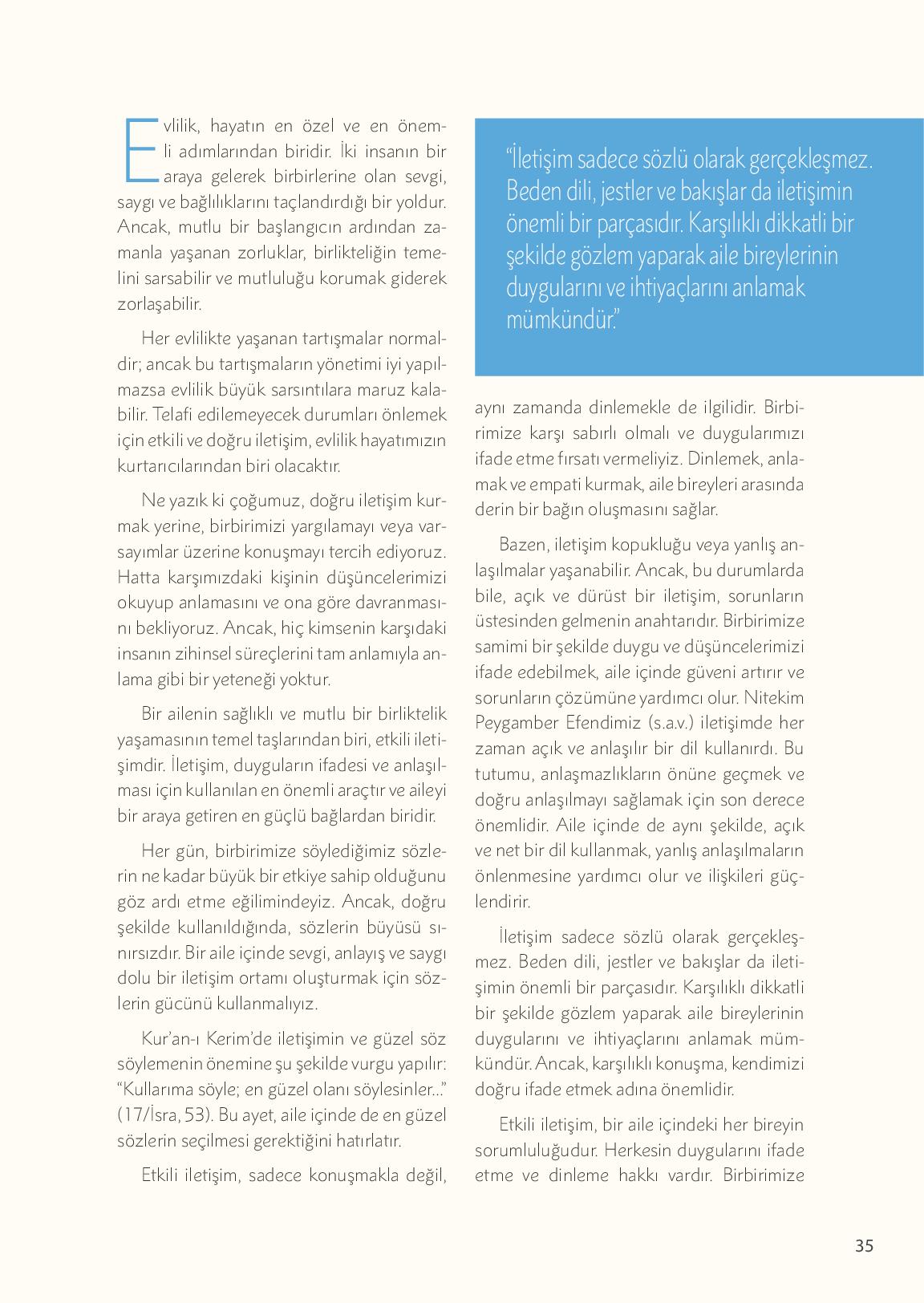 Evlilik, hayatın en özel ve en önemli adımlarından biridir. İki insanın bir araya gelerek birbirlerine olan sevgi, saygı ve bağlılıklarını taçlandırdığı bir yoldur. Ancak, mutlu bir başlangıcın ardından zamanla yaşanan zorluklar, birlikteliğin temelini sarsabilir ve mutluluğu korumak giderek zorlaşabilir.

Her evlilikte yaşanan tartışmalar normaldir; ancak bu tartışmaların yönetimi iyi yapılmazsa evlilik büyük sarsıntılara maruz kalabilir. Telafi edilemeyecek durumları önlemek için etkili ve doğru iletişim, evlilik hayatımızın kurtarıcılarından biri olacaktır.

Ne yazık ki çoğumuz, doğru iletişim kurmak yerine, birbirimizi yargılamayı veya varsayımlar üzerine konuşmayı tercih ediyoruz. Hatta karşımızdaki kişinin düşüncelerimizi okuyup anlamasını ve ona göre davranmasını bekliyoruz. Ancak, hiç kimsenin karşıdaki insanın zihinsel süreçlerini tam anlamıyla anlama gibi bir yeteneği yoktur.

Bir ailenin sağlıklı ve mutlu bir birliktelik yaşamasının temel taşlarından biri, etkili iletişimdir. İletişim, duyguların ifadesi ve anlaşılması için kullanılan en önemli araçtır ve aileyi bir araya getiren en güçlü bağlardan biridir.

Her gün, birbirimize söylediğimiz sözlerin ne kadar büyük bir etkiye sahip olduğunu göz ardı etme eğilimindeyiz. Ancak, doğru şekilde kullanıldığında, sözlerin büyüsü sınırsızdır. Bir aile içinde sevgi, anlayış ve saygı dolu bir iletişim ortamı oluşturmak için sözlerin gücünü kullanmalıyız.

Kur'an-ı Kerim'de iletişimin ve güzel söz söylemenin önemine şu şekilde vurgu yapılır: "Kullarıma söyle; en güzel olanı söylesinler..." (17/İsra, 53). Bu ayet, aile içinde de en güzel sözlerin seçilmesi gerektiğini hatırlatır.

Etkili iletişim, sadece konuşmakla değil,

"İletişim sadece sözlü olarak gerçekleşmez. Beden dili, jestler ve bakışlar da iletişimin önemli bir parçasıdır. Karşılıklı dikkatli bir şekilde gözlem yaparak aile bireylerinin duygularını ve ihtiyaçlarını anlamak mümkündür."

aynı zamanda dinlemekle de ilgilidir. Birbirimize karşı sabırlı olmalı ve duygularımızı ifade etme fırsatı vermeliyiz. Dinlemek, anlamak ve empati kurmak, aile bireyleri arasında derin bir bağın oluşmasını sağlar.

Bazen, iletişim kopukluğu veya yanlış anlaşılmalar yaşanabilir. Ancak, bu durumlarda bile, açık ve dürüst bir iletişim, sorunların üstesinden gelmenin anahtarıdır. Birbirimize samimi bir şekilde duygu ve düşüncelerimizi ifade edebilmek, aile içinde güveni artırır ve sorunların çözümüne yardımcı olur. Nitekim Peygamber Efendimiz (s.a.v.) iletişimde her zaman açık ve anlaşılır bir dil kullanırdı. Bu tutumu, anlaşmazlıkların önüne geçmek ve doğru anlaşılmayı sağlamak için son derece önemlidir. Aile içinde de aynı şekilde, açık ve net bir dil kullanmak, yanlış anlaşılmaların önlenmesine yardımcı olur ve ilişkileri güçlendirir.

İletişim sadece sözlü olarak gerçekleşmez. Beden dili, jestler ve bakışlar da iletişimin önemli bir parçasıdır. Karşılıklı dikkatli bir şekilde gözlem yaparak aile bireylerinin duygularını ve ihtiyaçlarını anlamak mümkündür. Ancak, karşılıklı konuşma, kendimizi doğru ifade etmek adına önemlidir.

Etkili iletişim, bir aile içindeki her bireyin sorumluluğudur. Herkesin duygularını ifade etme ve dinleme hakkı vardır. Birbirimize

35